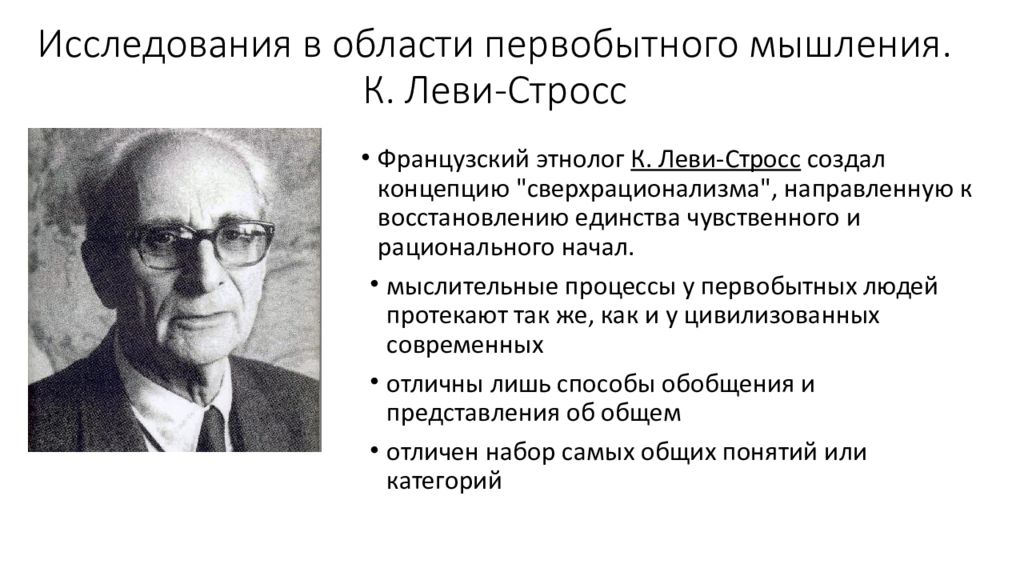 Исследования в области первобытного мышления. К. Леви-Стросс

• Французский этнолог К. Леви-Стросс создал концепцию "сверхрационализма", направленную к восстановлению единства чувственного и рационального начал.

• мыслительные процессы у первобытных людей протекают так же, как и у цивилизованных современных

• отличны лишь способы обобщения и представления об общем

• отличен набор самых общих понятий или категорий